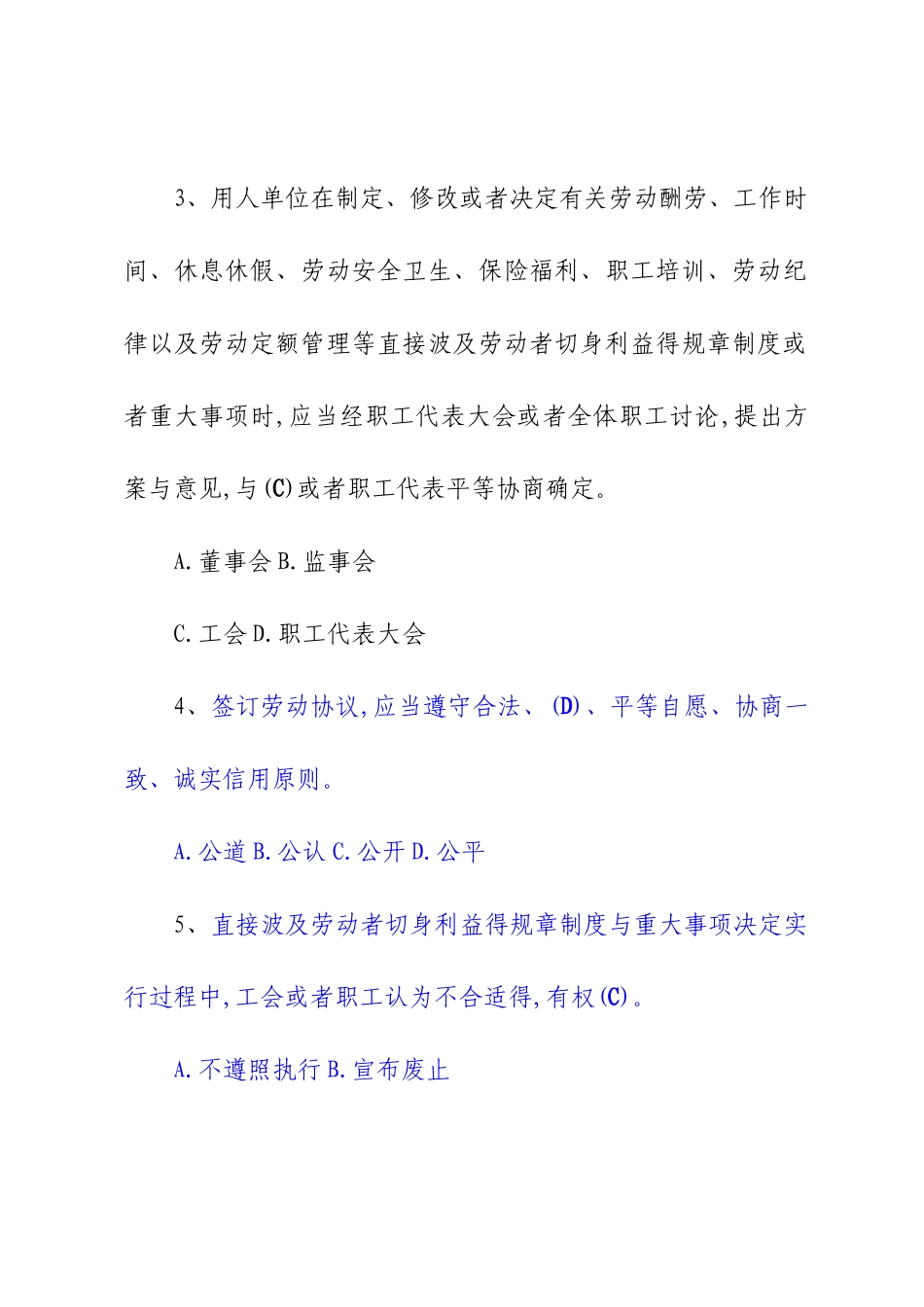 3、用人单位在制定、修改或者决定有关劳动酬劳、工作时间、休息休假、劳动安全卫生、保险福利、职工培训、劳动纪律以及劳动定额管理等直接波及劳动者切身利益得规章制度或者重大事项时,应当经职工代表大会或者全体职工讨论,提出方案与意见,与(C)或者职工代表平等协商确定。

A.董事会 B.监事会

C.工会 D.职工代表大会

4、签订劳动协议,应当遵守合法、(D)、平等自愿、协商一致、诚实信用原则。

A.公道 B.公认 C.公开 D.公平

5、直接波及劳动者切身利益得规章制度与重大事项决定实行过程中,工会或者职工认为不合适得,有权(C)。

A.不遵照执行 B.宣布废止